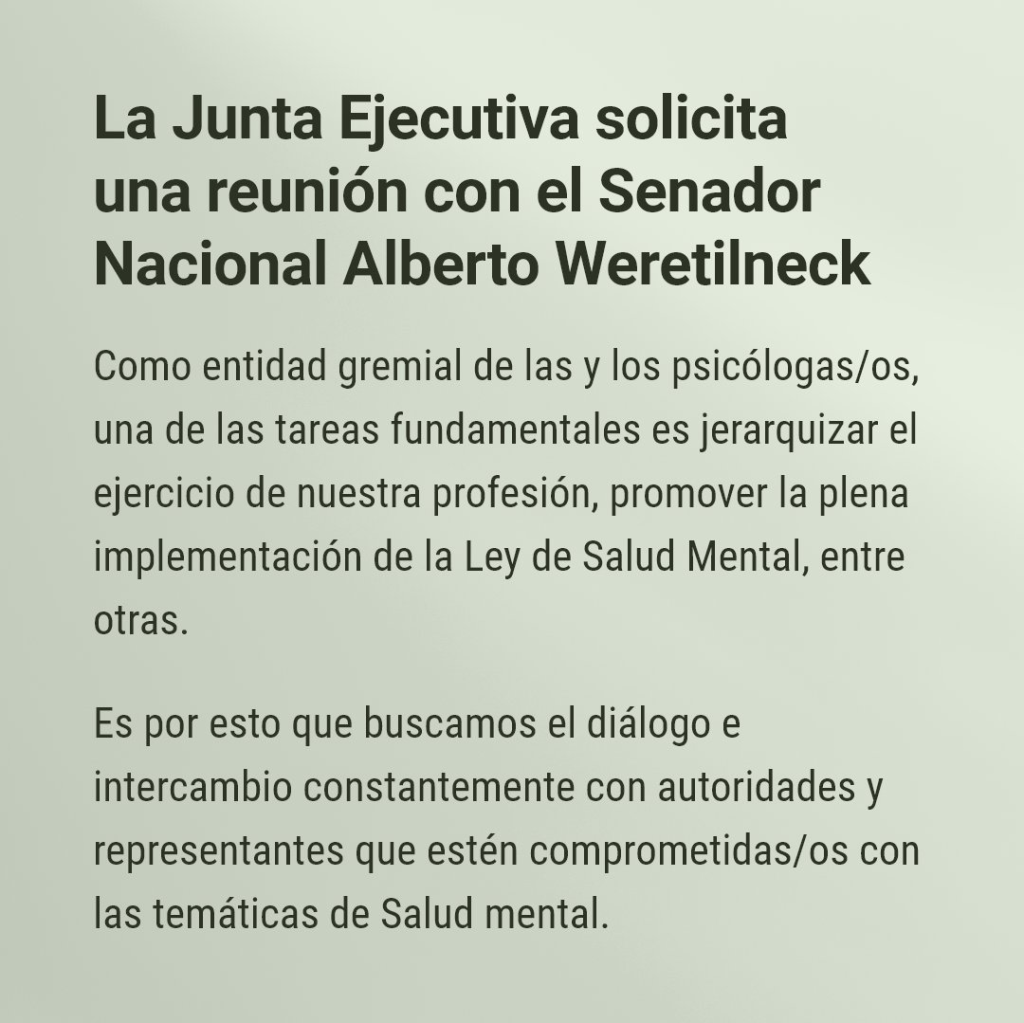 La Junta Ejecutiva solicita una reunión con el Senador Nacional Alberto Weretilneck

Como entidad gremial de las y los psicólogas/os, una de las tareas fundamentales es jerarquizar el ejercicio de nuestra profesión, promover la plena implementación de la Ley de Salud Mental, entre otras.

Es por esto que buscamos el diálogo e intercambio constantemente con autoridades y representantes que estén comprometidas/os con las temáticas de Salud mental.